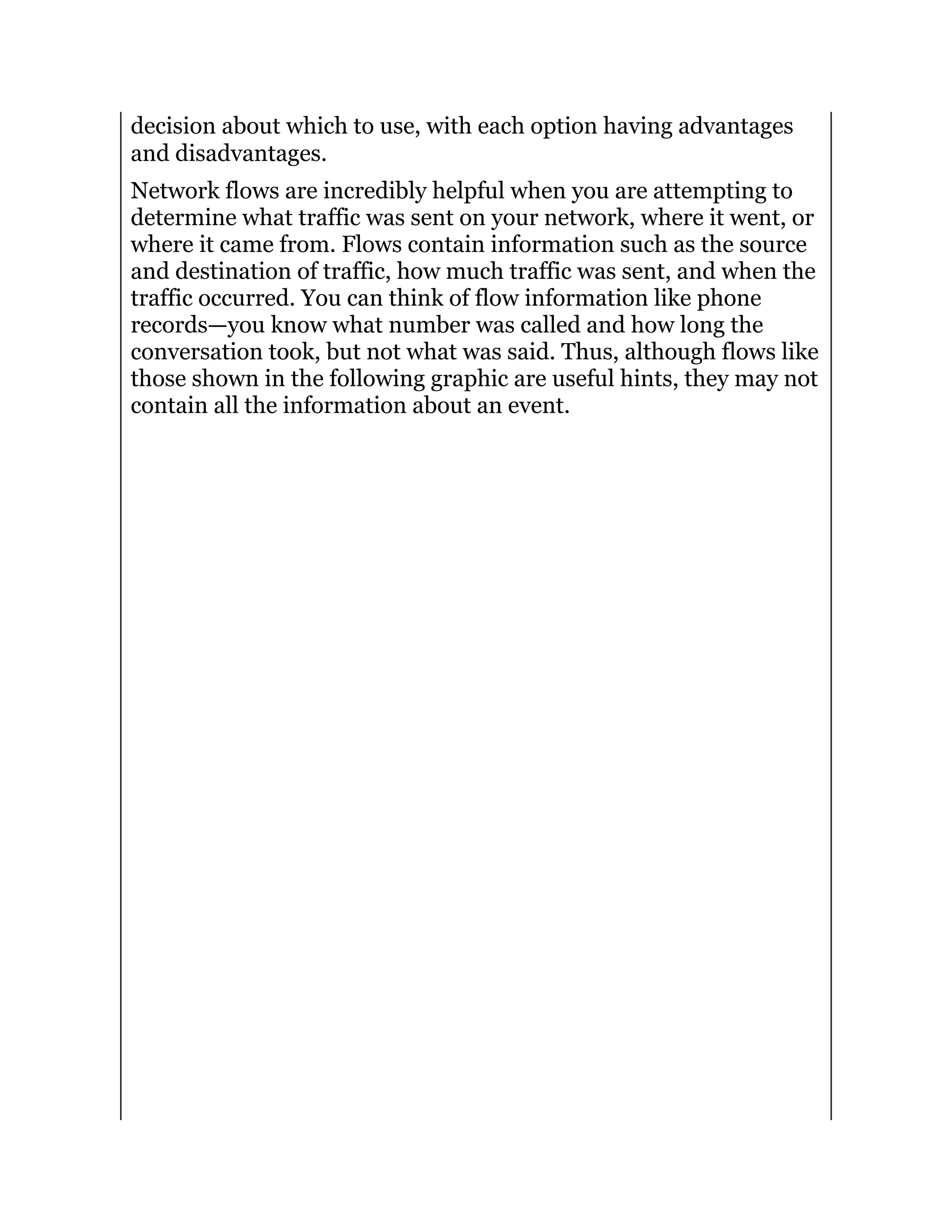 decision about which to use, with each option having advantages and disadvantages.

Network flows are incredibly helpful when you are attempting to determine what traffic was sent on your network, where it went, or where it came from. Flows contain information such as the source and destination of traffic, how much traffic was sent, and when the traffic occurred. You can think of flow information like phone records—you know what number was called and how long the conversation took, but not what was said. Thus, although flows like those shown in the following graphic are useful hints, they may not contain all the information about an event.